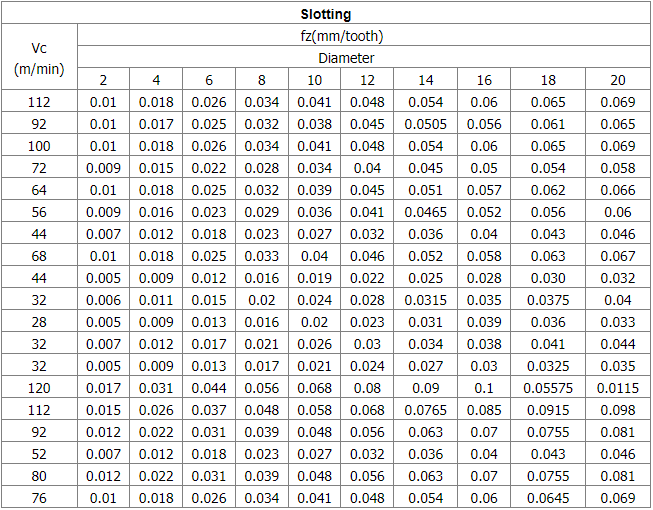 | Slotting | | | | | | | | | | |
|---|---|---|---|---|---|---|---|---|---|---|
| Vc (m/min) | fz(mm/tooth) | | | | | | | | | |
| | Diameter | | | | | | | | | |
| | 2 | 4 | 6 | 8 | 10 | 12 | 14 | 16 | 18 | 20 |
| 112 | 0.01 | 0.018 | 0.026 | 0.034 | 0.041 | 0.048 | 0.054 | 0.06 | 0.065 | 0.069 |
| 92 | 0.01 | 0.017 | 0.025 | 0.032 | 0.038 | 0.045 | 0.0505 | 0.056 | 0.061 | 0.065 |
| 100 | 0.01 | 0.018 | 0.026 | 0.034 | 0.041 | 0.048 | 0.054 | 0.06 | 0.065 | 0.069 |
| 72 | 0.009 | 0.015 | 0.022 | 0.028 | 0.034 | 0.04 | 0.045 | 0.05 | 0.054 | 0.058 |
| 64 | 0.01 | 0.018 | 0.025 | 0.032 | 0.039 | 0.045 | 0.051 | 0.057 | 0.062 | 0.066 |
| 56 | 0.009 | 0.016 | 0.023 | 0.029 | 0.036 | 0.041 | 0.0465 | 0.052 | 0.056 | 0.06 |
| 44 | 0.007 | 0.012 | 0.018 | 0.023 | 0.027 | 0.032 | 0.036 | 0.04 | 0.043 | 0.046 |
| 68 | 0.01 | 0.018 | 0.025 | 0.033 | 0.04 | 0.046 | 0.052 | 0.058 | 0.063 | 0.067 |
| 44 | 0.005 | 0.009 | 0.012 | 0.016 | 0.019 | 0.022 | 0.025 | 0.028 | 0.030 | 0.032 |
| 32 | 0.006 | 0.011 | 0.015 | 0.02 | 0.024 | 0.028 | 0.0315 | 0.035 | 0.0375 | 0.04 |
| 28 | 0.005 | 0.009 | 0.013 | 0.016 | 0.02 | 0.023 | 0.031 | 0.039 | 0.036 | 0.033 |
| 32 | 0.007 | 0.012 | 0.017 | 0.021 | 0.026 | 0.03 | 0.034 | 0.038 | 0.041 | 0.044 |
| 32 | 0.005 | 0.009 | 0.013 | 0.017 | 0.021 | 0.024 | 0.027 | 0.03 | 0.0325 | 0.035 |
| 120 | 0.017 | 0.031 | 0.044 | 0.056 | 0.068 | 0.08 | 0.09 | 0.1 | 0.05575 | 0.0115 |
| 112 | 0.015 | 0.026 | 0.037 | 0.048 | 0.058 | 0.068 | 0.0765 | 0.085 | 0.0915 | 0.098 |
| 92 | 0.012 | 0.022 | 0.031 | 0.039 | 0.048 | 0.056 | 0.063 | 0.07 | 0.0755 | 0.081 |
| 52 | 0.007 | 0.012 | 0.018 | 0.023 | 0.027 | 0.032 | 0.036 | 0.04 | 0.043 | 0.046 |
| 80 | 0.012 | 0.022 | 0.031 | 0.039 | 0.048 | 0.056 | 0.063 | 0.07 | 0.0755 | 0.081 |
| 76 | 0.01 | 0.018 | 0.026 | 0.034 | 0.041 | 0.048 | 0.054 | 0.06 | 0.0645 | 0.069 |